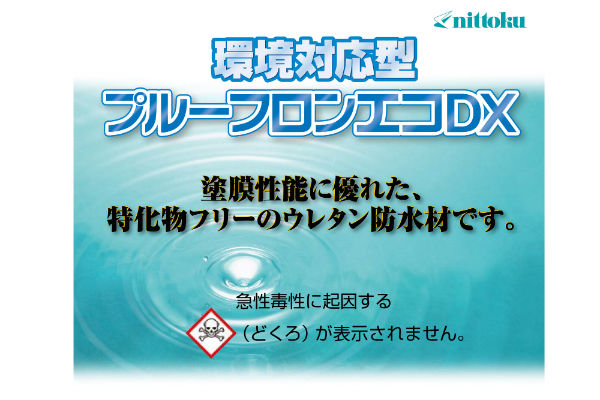 nittoku

環境対応型
プルーフロンエコDX

塗膜性能に優れた、
特化物フリーのウレタン防水材です。

急性毒性に起因する
（どくろ）が表示されません。